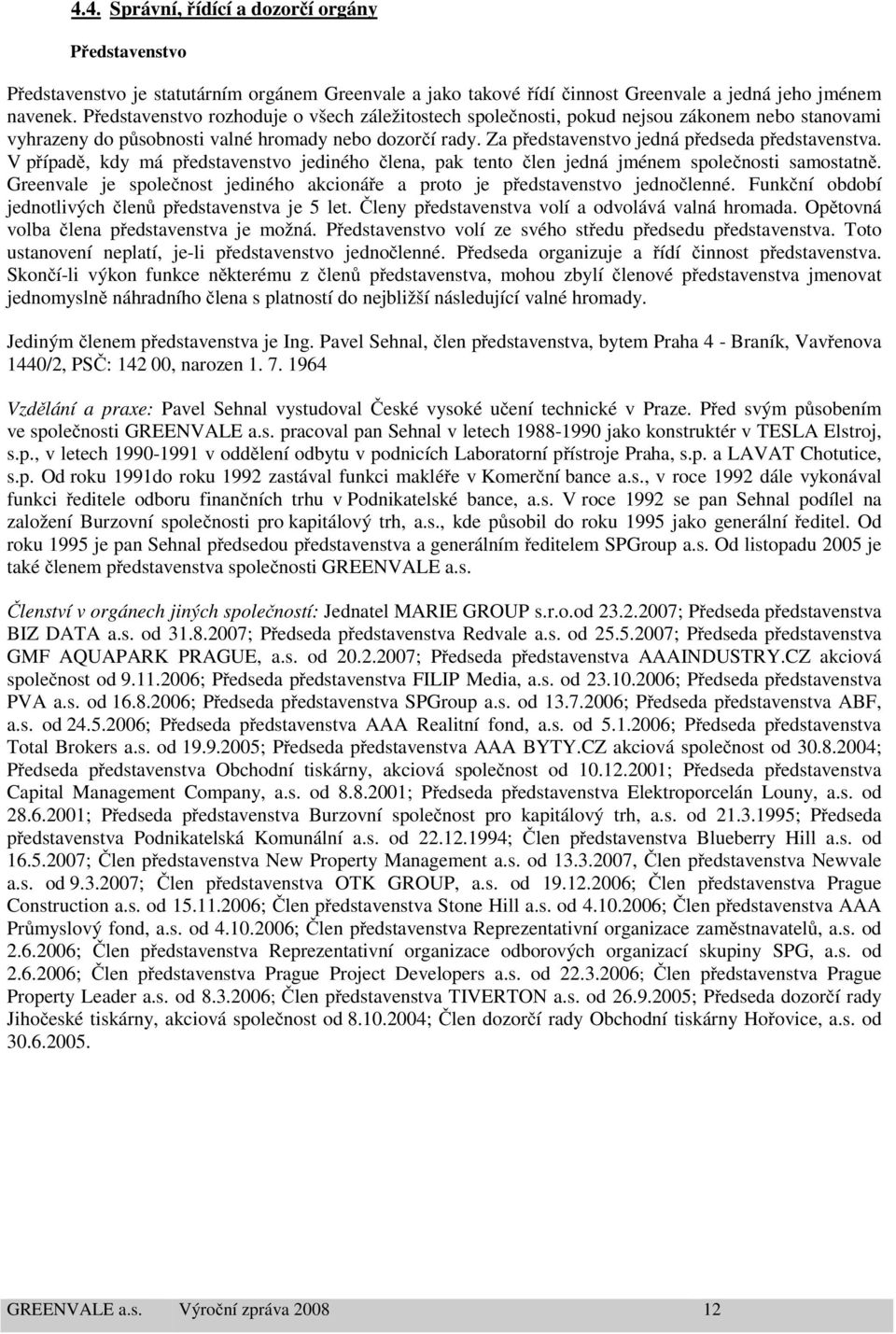 4.4. Správní, řídící a dozorčí orgány

Představenstvo

Představenstvo je statutárním orgánem Greenvale a jako takové řídí činnost Greenvale a jedná jeho jménem navenek. Představenstvo rozhoduje o všech záležitostech společnosti, pokud nejsou zákonem nebo stanovami vyhrazeny do působnosti valné hromady nebo dozorčí rady. Za představenstvo jedná předseda představenstva. V případě, kdy má představenstvo jediného člena, pak tento člen jedná jménem společnosti samostatně. Greenvale je společnost jediného akcionáře a proto je představenstvo jednočlenné. Funkční období jednotlivých členů představenstva je 5 let. Členy představenstva volí a odvolává valná hromada. Opětovná volba člena představenstva je možná. Představenstvo volí ze svého středu předsedu představenstva. Toto ustanovení neplatí, je-li představenstvo jednočlenné. Předseda organizuje a řídí činnost představenstva. Skončí-li výkon funkce některému z členů představenstva, mohou zbylí členové představenstva jmenovat jednomyslně náhradního člena s platností do nejbližší následující valné hromady.

Jediným členem představenstva je Ing. Pavel Sehnal, člen představenstva, bytem Praha 4 - Braník, Vavřenova 1440/2, PSČ: 142 00, narozen 1. 7. 1964

Vzdělání a praxe: Pavel Sehnal vystudoval České vysoké učení technické v Praze. Před svým působením ve společnosti GREENVALE a.s. pracoval pan Sehnal v letech 1988-1990 jako konstruktér v TESLA Elstroj, s.p., v letech 1990-1991 v oddělení odbytu v podnicích Laboratorní přístroje Praha, s.p. a LAVAT Chotutice, s.p. Od roku 1991do roku 1992 zastával funkci makléře v Komerční bance a.s., v roce 1992 dále vykonával funkci ředitele odboru finančních trhu v Podnikatelské bance, a.s. V roce 1992 se pan Sehnal podílel na založení Burzovní společnosti pro kapitálový trh, a.s., kde působil do roku 1995 jako generální ředitel. Od roku 1995 je pan Sehnal předsedou představenstva a generálním ředitelem SPGroup a.s. Od listopadu 2005 je také členem představenstva společnosti GREENVALE a.s.

Členství v orgánech jiných společností: Jednatel MARIE GROUP s.r.o.od 23.2.2007; Předseda představenstva BIZ DATA a.s. od 31.8.2007; Předseda představenstva Redvale a.s. od 25.5.2007; Předseda představenstva GMF AQUAPARK PRAGUE, a.s. od 20.2.2007; Předseda představenstva AAAINDUSTRY.CZ akciová společnost od 9.11.2006; Předseda představenstva FILIP Media, a.s. od 23.10.2006; Předseda představenstva PVA a.s. od 16.8.2006; Předseda představenstva SPGroup a.s. od 13.7.2006; Předseda představenstva ABF, a.s. od 24.5.2006; Předseda představenstva AAA Realitní fond, a.s. od 5.1.2006; Předseda představenstva Total Brokers a.s. od 19.9.2005; Předseda představenstva AAA BYTY.CZ akciová společnost od 30.8.2004; Předseda představenstva Obchodní tiskárny, akciová společnost od 10.12.2001; Předseda představenstva Capital Management Company, a.s. od 8.8.2001; Předseda představenstva Elektroporcelán Louny, a.s. od 28.6.2001; Předseda představenstva Burzovní společnost pro kapitálový trh, a.s. od 21.3.1995; Předseda představenstva Podnikatelská Komunální a.s. od 22.12.1994; Člen představenstva Blueberry Hill a.s. od 16.5.2007; Člen představenstva New Property Management a.s. od 13.3.2007, Člen představenstva Newvale a.s. od 9.3.2007; Člen představenstva OTK GROUP, a.s. od 19.12.2006; Člen představenstva Prague Construction a.s. od 15.11.2006; Člen představenstva Stone Hill a.s. od 4.10.2006; Člen představenstva AAA Průmyslový fond, a.s. od 4.10.2006; Člen představenstva Reprezentativní organizace zaměstnavatelů, a.s. od 2.6.2006; Člen představenstva Reprezentativní organizace odborových organizací skupiny SPG, a.s. od 2.6.2006; Člen představenstva Prague Project Developers a.s. od 22.3.2006; Člen představenstva Prague Property Leader a.s. od 8.3.2006; Člen představenstva TIVERTON a.s. od 26.9.2005; Předseda dozorčí rady Jihočeské tiskárny, akciová společnost od 8.10.2004; Člen dozorčí rady Obchodní tiskárny Hořovice, a.s. od 30.6.2005.

GREENVALE a.s. Výroční zpráva 2008 12